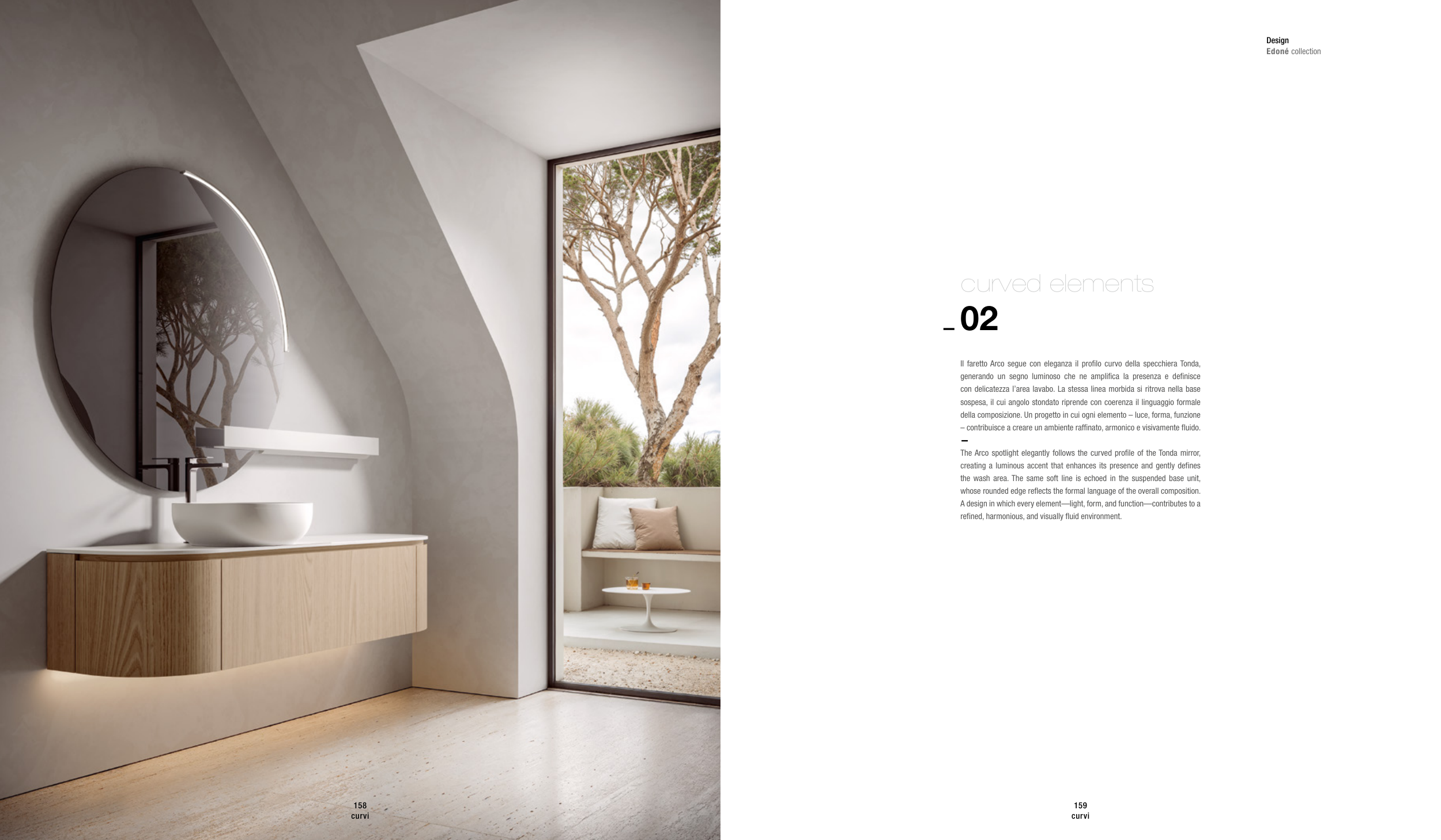 Design
Edoné collection

curved elements
_02

Il faretto Arco segue con eleganza il profilo curvo della specchiera Tonda, generando un segno luminoso che ne amplifica la presenza e definisce con delicatezza l'area lavabo. La stessa linea morbida si ritrova nella base sospesa, il cui angolo stondato riprende con coerenza il linguaggio formale della composizione. Un progetto in cui ogni elemento – luce, forma, funzione – contribuisce a creare un ambiente raffinato, armonico e visivamente fluido.

-

The Arco spotlight elegantly follows the curved profile of the Tonda mirror, creating a luminous accent that enhances its presence and gently defines the wash area. The same soft line is echoed in the suspended base unit, whose rounded edge reflects the formal language of the overall composition. A design in which every element—light, form, and function—contributes to a refined, harmonious, and visually fluid environment.

158
curvi

159
curvi